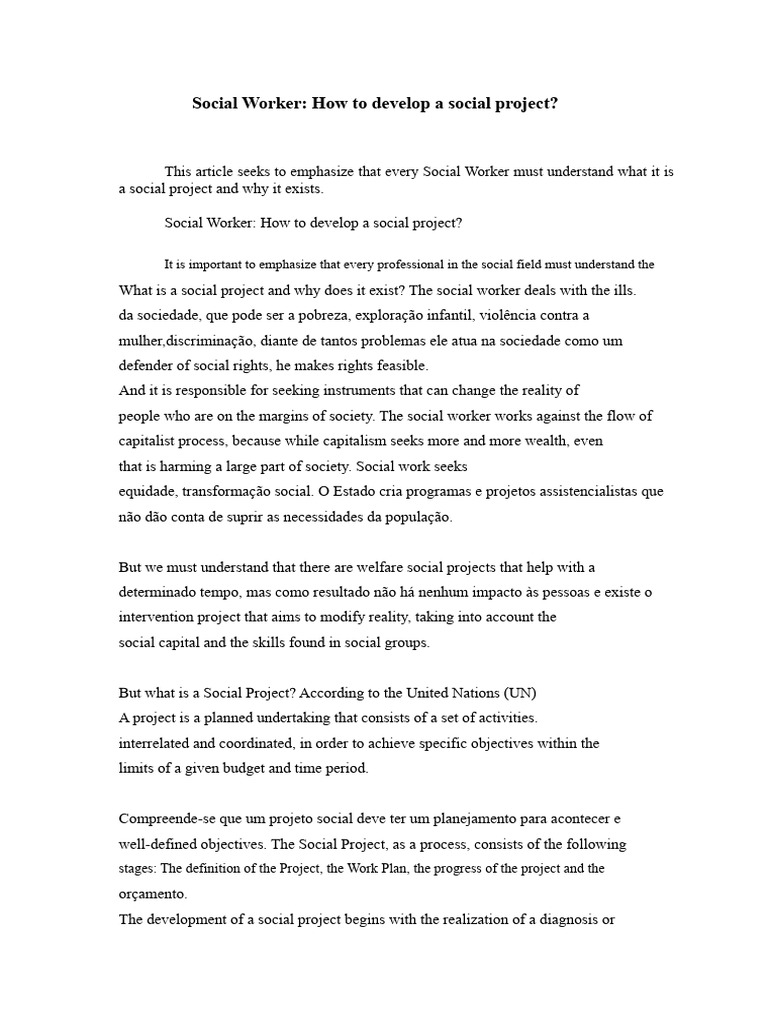 Social Worker: How to develop a social project?

This article seeks to emphasize that every Social Worker must understand what it is a social project and why it exists.

Social Worker: How to develop a social project?

It is important to emphasize that every professional in the social field must understand the What is a social project and why does it exist? The social worker deals with the ills. da sociedade, que pode ser a pobreza, exploração infantil, violência contra a mulher,discriminação, diante de tantos problemas ele atua na sociedade como um defender of social rights, he makes rights feasible.
And it is responsible for seeking instruments that can change the reality of people who are on the margins of society. The social worker works against the flow of capitalist process, because while capitalism seeks more and more wealth, even that is harming a large part of society. Social work seeks equidade, transformação social. O Estado cria programas e projetos assistencialistas que não dão conta de suprir as necessidades da população.

But we must understand that there are welfare social projects that help with a determinado tempo, mas como resultado não há nenhum impacto às pessoas e existe o intervention project that aims to modify reality, taking into account the social capital and the skills found in social groups.

But what is a Social Project? According to the United Nations (UN)
A project is a planned undertaking that consists of a set of activities. interrelated and coordinated, in order to achieve specific objectives within the limits of a given budget and time period.

Compreende-se que um projeto social deve ter um planejamento para acontecer e well-defined objectives. The Social Project, as a process, consists of the following stages: The definition of the Project, the Work Plan, the progress of the project and the orçamento.
The development of a social project begins with the realization of a diagnosis or